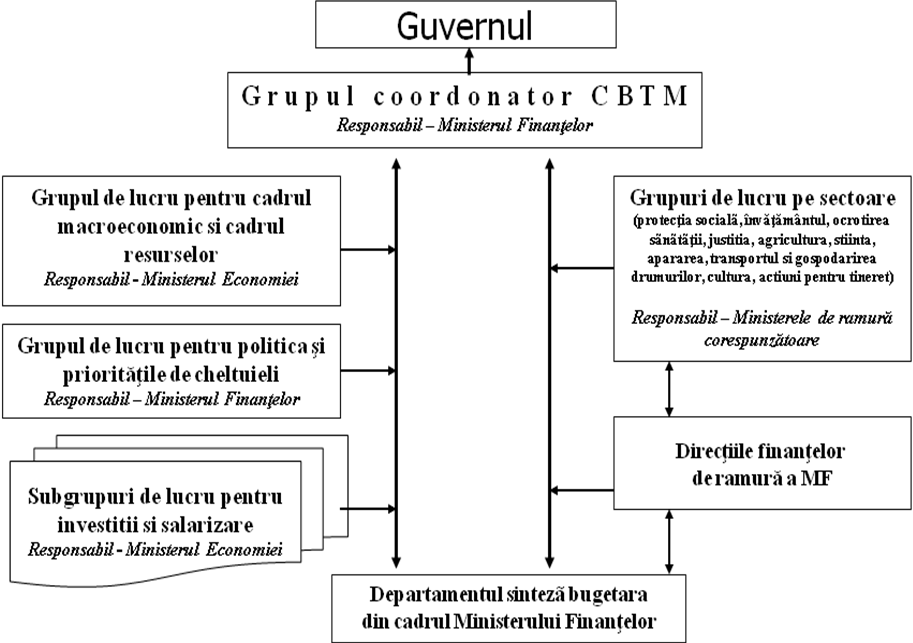 Guvernul

Grupul coordonator CBTM
Responsabil – Ministerul Finanţelor

Grupul de lucru pentru cadrul macroeconomic si cadrul resurselor
Responsabil - Ministerul Economiei

Grupul de lucru pentru politica şi priorităţile de cheltuieli
Responsabil – Ministerul Finanţelor

Subgrupuri de lucru pentru investitii si salarizare
Responsabil - Ministerul Economiei

Grupuri de lucru pe sectoare
(protecţia socială, învăţământul, ocrotirea sănătăţii, justitia, agricultura, stiinta, apararea, transportul si gospodarirea drumurilor, cultura, actiuni pentru tineret)

Responsabil – Ministerele de ramură corespunzătoare

Direcţiile finanţelor de ramură a MF

Departamentul sinteză bugetara din cadrul Ministerului Finanţelor